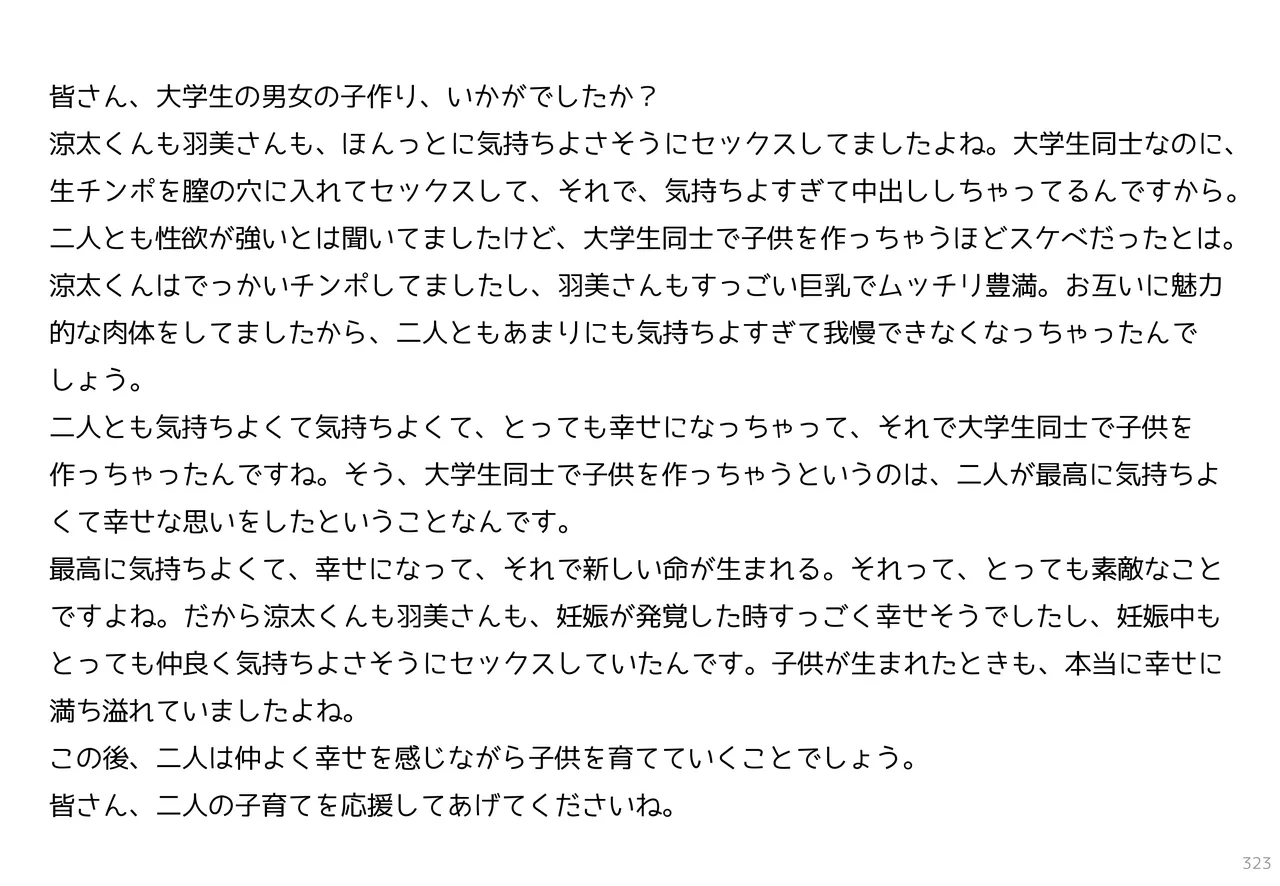 皆さん、大学生の男女の子作り、いかがでしたか？

涼太くんも羽美さんも、ほんっとに気持ちよさそうにセックスしてましたよね。大学生同士なのに、生チンポを膣の穴に入れてセックスして、それで、気持ちよすぎて中出ししちゃってるんですから。

二人とも性欲が強いとは聞いてましたけど、大学生同士で子供を作っちゃうほどスケベだったとは。

涼太くんはでっかいチンポしてましたし、羽美さんもすっごい巨乳でムッチリ豊満。お互いに魅力的な肉体をしてましたから、二人ともあまりにも気持ちよすぎて我慢できなくなっちゃったんでしょう。

二人とも気持ちよくて気持ちよくて、とっても幸せになっちゃって、それで大学生同士で子供を作っちゃったんですね。そう、大学生同士で子供を作っちゃうというのは、二人が最高に気持ちよくて幸せな思いをしたということなんです。

最高に気持ちよくて、幸せになって、それで新しい命が生まれる。それって、とっても素敵なことですよね。だから涼太くんも羽美さんも、妊娠が発覚した時すっごく幸せそうでしたし、妊娠中もとっても仲良く気持ちよさそうにセックスしていたんです。子供が生まれたときも、本当に幸せに満ち溢れていましたよね。

この後、二人は仲よく幸せを感じながら子供を育てていくことでしょう。

皆さん、二人の子育てを応援してあげてくださいね。

323